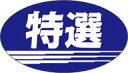 特選